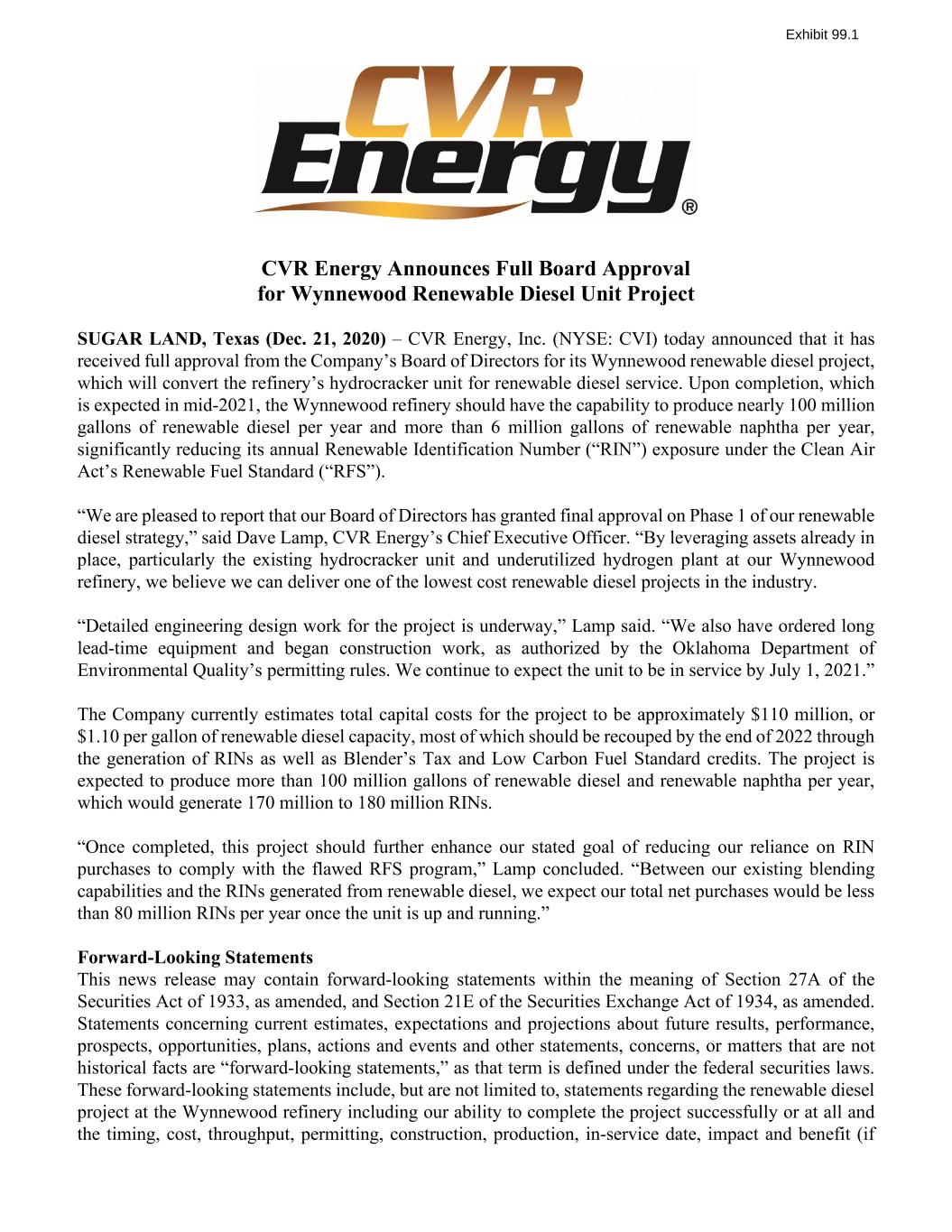 Exhibit 99.1

CVR Energy®

CVR Energy Announces Full Board Approval for Wynnewood Renewable Diesel Unit Project

SUGAR LAND, Texas (Dec. 21, 2020) – CVR Energy, Inc. (NYSE: CVI) today announced that it has received full approval from the Company's Board of Directors for its Wynnewood renewable diesel project, which will convert the refinery's hydrocracker unit for renewable diesel service. Upon completion, which is expected in mid-2021, the Wynnewood refinery should have the capability to produce nearly 100 million gallons of renewable diesel per year and more than 6 million gallons of renewable naphtha per year, significantly reducing its annual Renewable Identification Number ("RIN") exposure under the Clean Air Act's Renewable Fuel Standard ("RFS").

"We are pleased to report that our Board of Directors has granted final approval on Phase 1 of our renewable diesel strategy," said Dave Lamp, CVR Energy's Chief Executive Officer. "By leveraging assets already in place, particularly the existing hydrocracker unit and underutilized hydrogen plant at our Wynnewood refinery, we believe we can deliver one of the lowest cost renewable diesel projects in the industry.

"Detailed engineering design work for the project is underway," Lamp said. "We also have ordered long lead-time equipment and began construction work, as authorized by the Oklahoma Department of Environmental Quality's permitting rules. We continue to expect the unit to be in service by July 1, 2021."

The Company currently estimates total capital costs for the project to be approximately \$110 million, or \$1.10 per gallon of renewable diesel capacity, most of which should be recouped by the end of 2022 through the generation of RINs as well as Blender's Tax and Low Carbon Fuel Standard credits. The project is expected to produce more than 100 million gallons of renewable diesel and renewable naphtha per year, which would generate 170 million to 180 million RINs.

"Once completed, this project should further enhance our stated goal of reducing our reliance on RIN purchases to comply with the flawed RFS program," Lamp concluded. "Between our existing blending capabilities and the RINs generated from renewable diesel, we expect our total net purchases would be less than 80 million RINs per year once the unit is up and running."

Forward-Looking Statements
This news release may contain forward-looking statements within the meaning of Section 27A of the Securities Act of 1933, as amended, and Section 21E of the Securities Exchange Act of 1934, as amended. Statements concerning current estimates, expectations and projections about future results, performance, prospects, opportunities, plans, actions and events and other statements, concerns, or matters that are not historical facts are "forward-looking statements," as that term is defined under the federal securities laws. These forward-looking statements include, but are not limited to, statements regarding the renewable diesel project at the Wynnewood refinery including our ability to complete the project successfully or at all and the timing, cost, throughput, permitting, construction, production, in-service date, impact and benefit (if